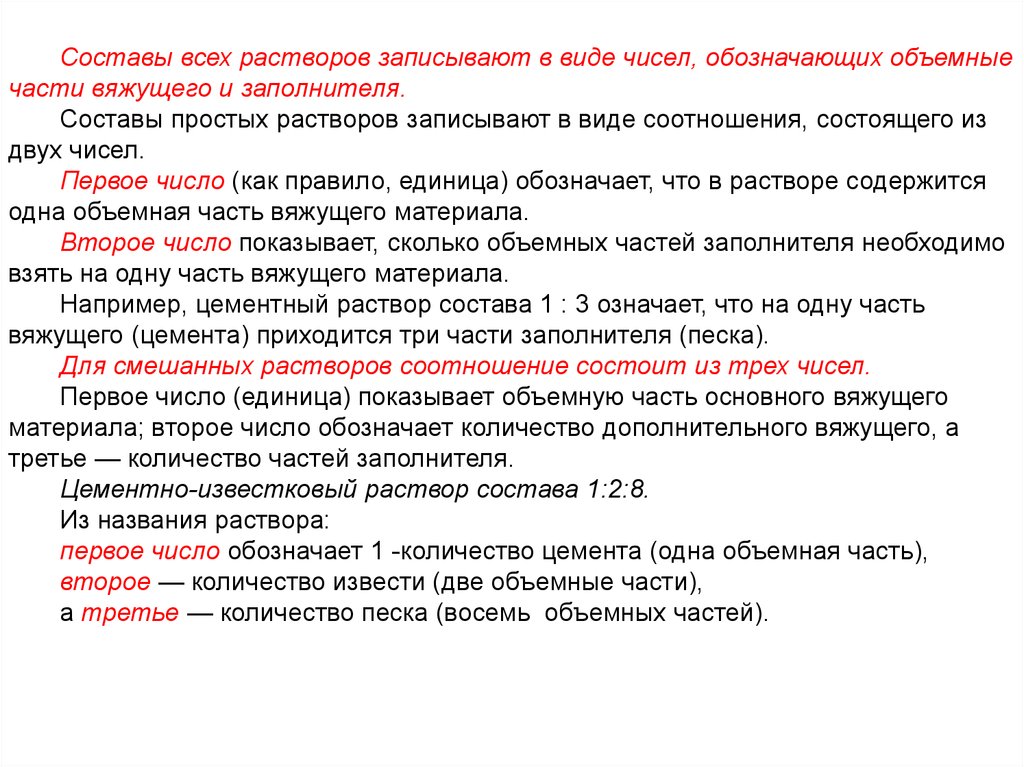 Составы всех растворов записывают в виде чисел, обозначающих объемные части вяжущего и заполнителя.

Составы простых растворов записывают в виде соотношения, состоящего из двух чисел.

Первое число (как правило, единица) обозначает, что в растворе содержится одна объемная часть вяжущего материала.

Второе число показывает, сколько объемных частей заполнителя необходимо взять на одну часть вяжущего материала.

Например, цементный раствор состава 1 : 3 означает, что на одну часть вяжущего (цемента) приходится три части заполнителя (песка).

Для смешанных растворов соотношение состоит из трех чисел.

Первое число (единица) показывает объемную часть основного вяжущего материала; второе число обозначает количество дополнительного вяжущего, а третье — количество частей заполнителя.

Цементно-известковый раствор состава 1:2:8.

Из названия раствора:

первое число обозначает 1 -количество цемента (одна объемная часть),

второе — количество извести (две объемные части),

а третье — количество песка (восемь объемных частей).